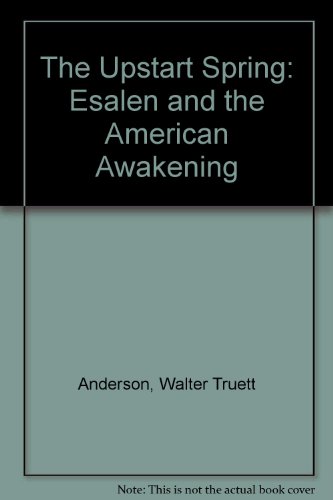 The Upstart Spring: Esalen and the American Awakening

Anderson, Walter Truett

Note: This is not the actual book cover